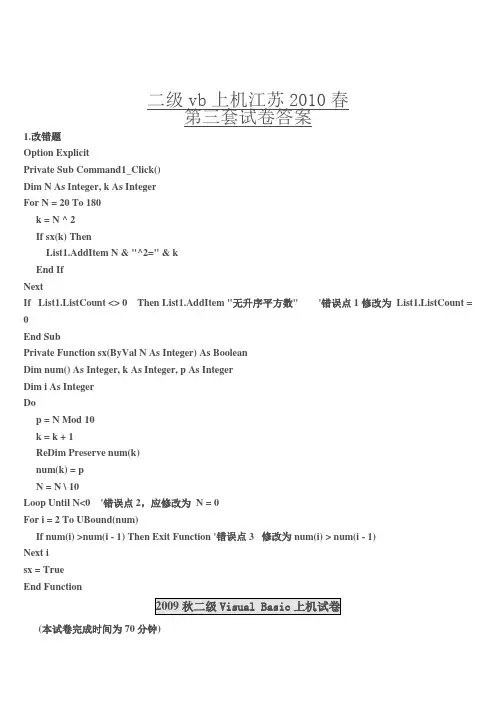 二级 vb 上机江苏 2010 春
第三套试卷答案

1.改错题
Option Explicit
Private Sub Command1_Click()
Dim N As Integer, k As Integer
For N = 20 To 180
k = N ^ 2
If sx(k) Then
List1.AddItem N & "^2=" & k
End If
Next
If List1.ListCount <> 0 Then List1.AddItem "无升序平方数" '错误点 1 修改为 List1.ListCount = 0
End Sub
Private Function sx(ByVal N As Integer) As Boolean
Dim num() As Integer, k As Integer, p As Integer
Dim i As Integer
Do
p = N Mod 10
k = k + 1
ReDim Preserve num(k)
num(k) = p
N = N \ 10
Loop Until N<0 '错误点 2，应修改为 N = 0
For i = 2 To UBound(num)
If num(i) >num(i - 1) Then Exit Function '错误点 3 修改为 num(i) > num(i - 1)
Next i
sx = True
End Function

2009 秋二级 Visual Basic 上机试卷

（本试卷完成时间为 70 分钟）